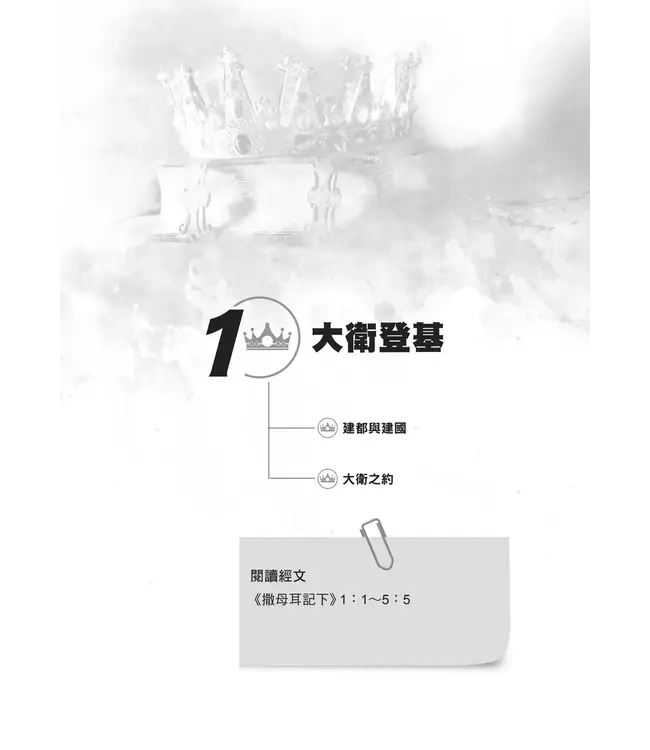 1 大衛登基

建都與建國

大衛之約

閱讀經文

《撒母耳記下》1：1～5：5